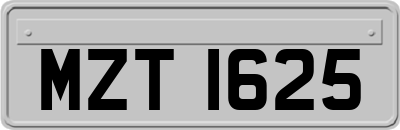 MZT 1625